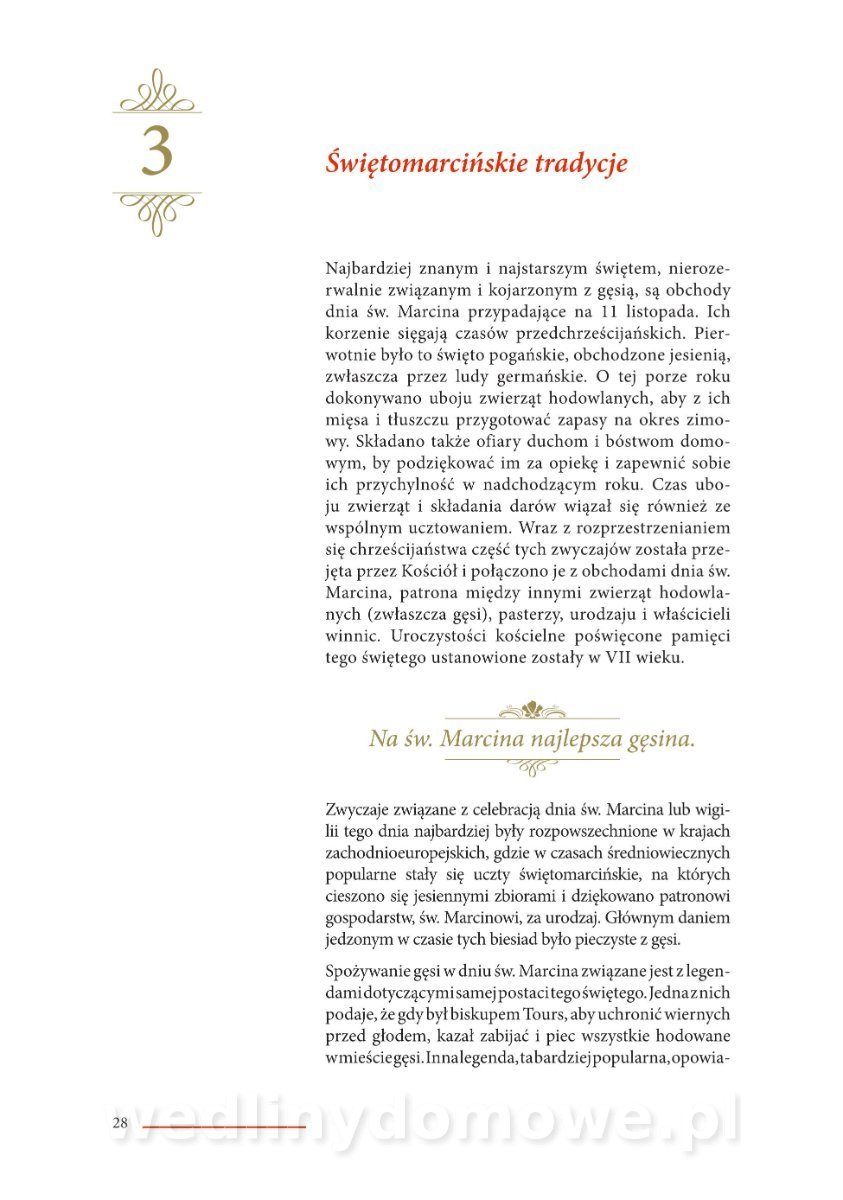 3

Świętomarcińskie tradycje

Najbardziej znanym i najstarszym świętem, nierozerwalnie związanym i kojarzonym z gęsią, są obchody dnia św. Marcina przypadające na 11 listopada. Ich korzenie sięgają czasów przedchrześcijańskich. Pierwotnie było to święto pogańskie, obchodzone jesienią, zwłaszcza przez ludy germańskie. O tej porze roku dokonywano uboju zwierząt hodowlanych, aby z ich mięsa i tłuszczu przygotować zapasy na okres zimowy. Składano także ofiary duchom i bóstwom domowym, by podziękować im za opiekę i zapewnić sobie ich przychylność w nadchodzącym roku. Czas uboju zwierząt i składania darów wiązał się również ze wspólnym ucztowaniem. Wraz z rozprzestrzenianiem się chrześcijaństwa część tych zwyczajów została przejęta przez Kościół i połączono je z obchodami dnia św. Marcina, patrona między innymi zwierząt hodowlanych (zwłaszcza gęsi), pasterzy, urodzaju i właścicieli winnic. Uroczystości kościelne poświęcone pamięci tego świętego ustanowione zostały w VII wieku.

Na św. Marcina najlepsza gęsina.

Zwyczaje związane z celebracją dnia św. Marcina lub wigilii tego dnia najbardziej były rozpowszechnione w krajach zachodnioeuropejskich, gdzie w czasach średniowiecznych popularne stały się uczty świętomarcińskie, na których cieszono się jesiennymi zbiorami i dziękowano patronowi gospodarstw, św. Marcinowi, za urodzaj. Głównym daniem jedzonym w czasie tych biesiad było pieczyste z gęsi.

Spożywanie gęsi w dniu św. Marcina związane jest z legendami dotyczącymi samej postaci tego świętego. Jedna z nich podaje, że gdy był biskupem Tours, aby uchronić wiernych przed głodem, kazał zabijać i piec wszystkie hodowane w mieście gęsi. Inna legenda, ta bardziej popularna, opowia-

28 wedlinydomowe.pl